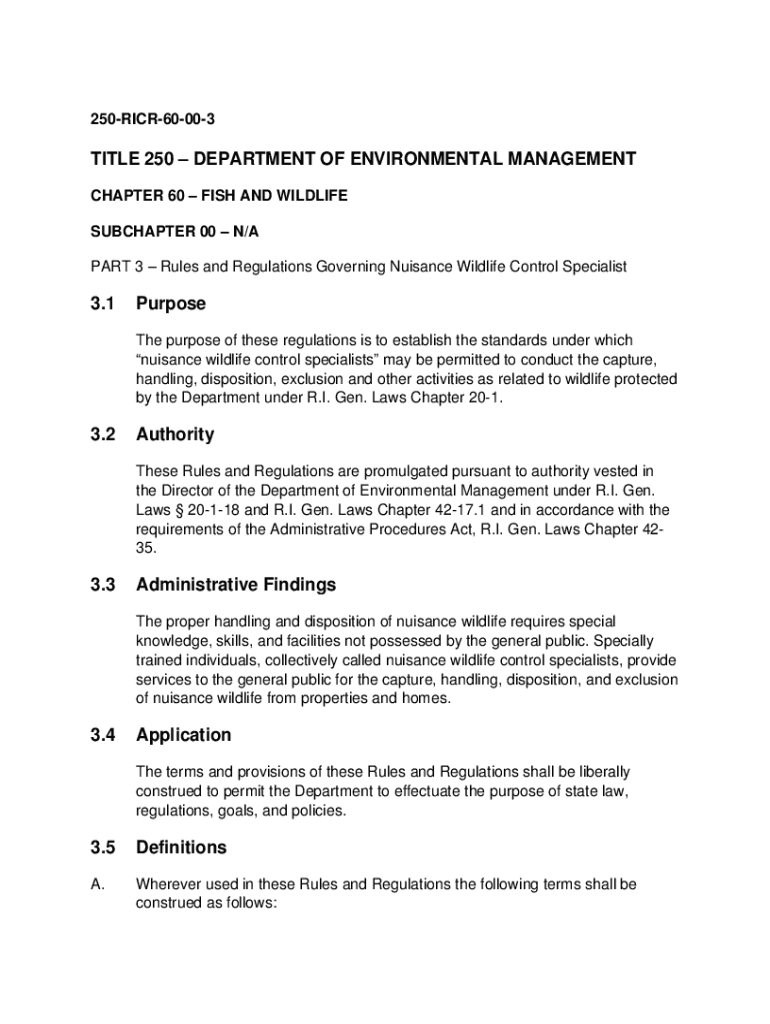 250-RICR-60-00-3

TITLE 250 – DEPARTMENT OF ENVIRONMENTAL MANAGEMENT

CHAPTER 60 – FISH AND WILDLIFE

SUBCHAPTER 00 – N/A

PART 3 – Rules and Regulations Governing Nuisance Wildlife Control Specialist

3.1 Purpose

The purpose of these regulations is to establish the standards under which “nuisance wildlife control specialists” may be permitted to conduct the capture, handling, disposition, exclusion and other activities as related to wildlife protected by the Department under R.I. Gen. Laws Chapter 20-1.

3.2 Authority

These Rules and Regulations are promulgated pursuant to authority vested in the Director of the Department of Environmental Management under R.I. Gen. Laws § 20-1-18 and R.I. Gen. Laws Chapter 42-17.1 and in accordance with the requirements of the Administrative Procedures Act, R.I. Gen. Laws Chapter 42-35.

3.3 Administrative Findings

The proper handling and disposition of nuisance wildlife requires special knowledge, skills, and facilities not possessed by the general public. Specially trained individuals, collectively called nuisance wildlife control specialists, provide services to the general public for the capture, handling, disposition, and exclusion of nuisance wildlife from properties and homes.

3.4 Application

The terms and provisions of these Rules and Regulations shall be liberally construed to permit the Department to effectuate the purpose of state law, regulations, goals, and policies.

3.5 Definitions

A. Wherever used in these Rules and Regulations the following terms shall be construed as follows: